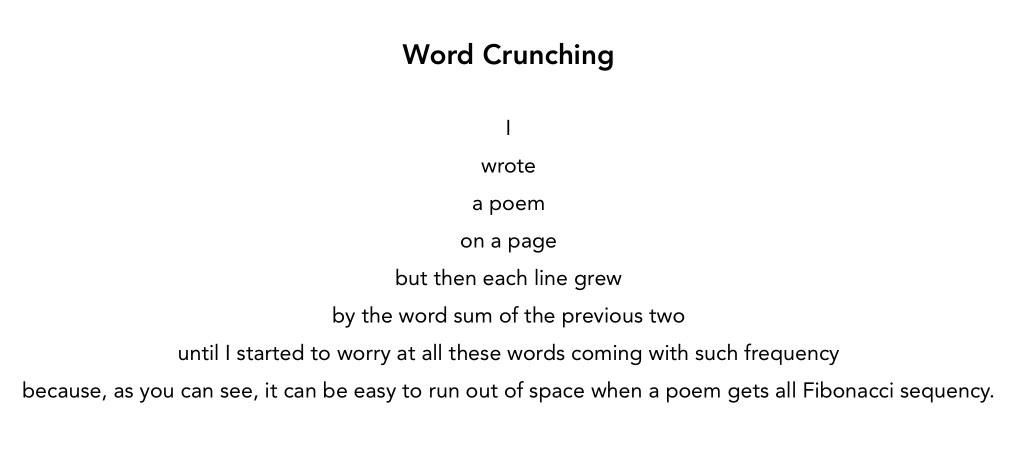 Word Crunching

I
wrote
a poem
on a page
but then each line grew
by the word sum of the previous two
until I started to worry at all these words coming with such frequency
because, as you can see, it can be easy to run out of space when a poem gets all Fibonacci sequency.